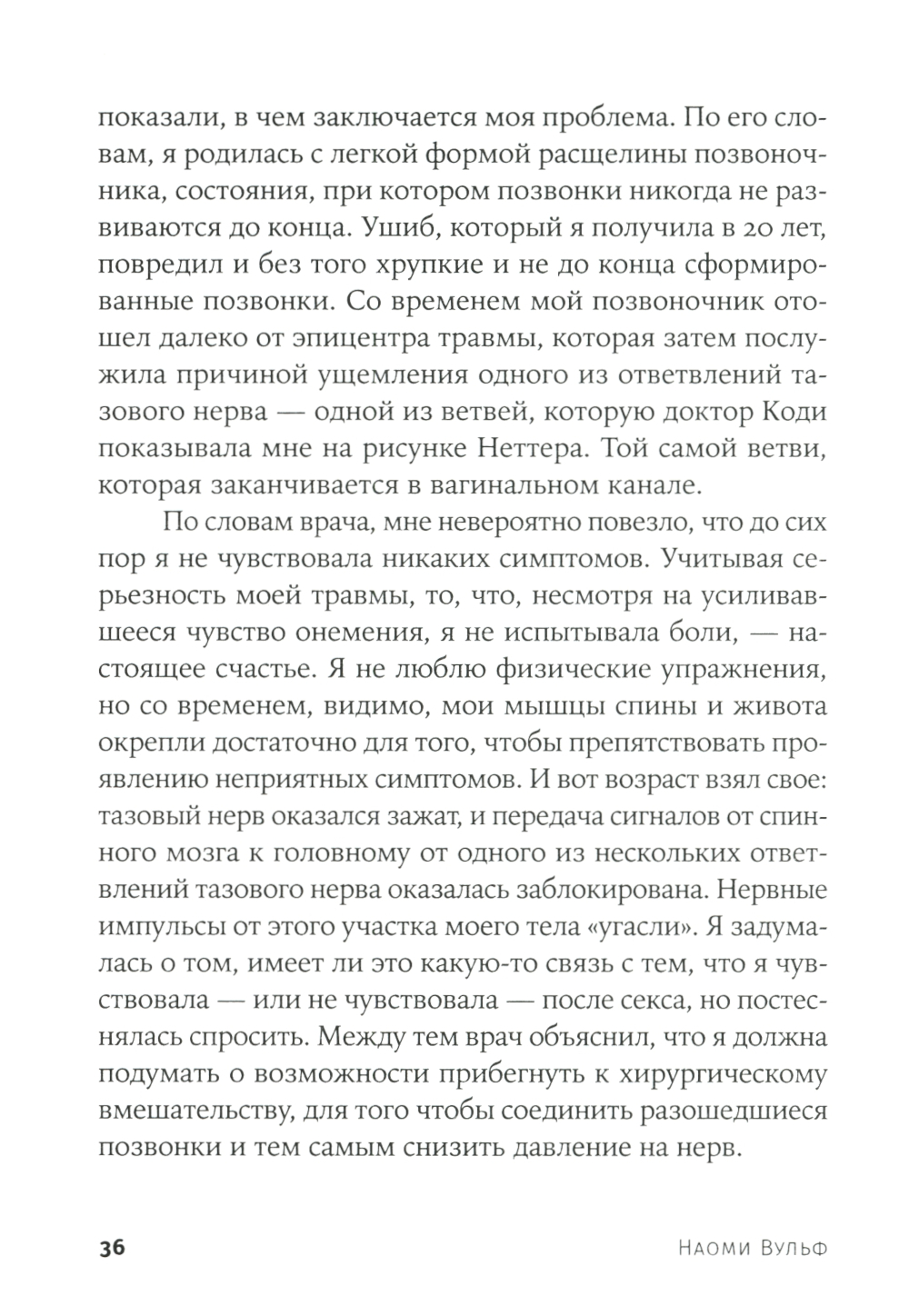 показали, в чем заключается моя проблема. По его словам, я родилась с легкой формой расщелины позвоночника, состояния, при котором позвонки никогда не развиваются до конца. Ушиб, который я получила в 20 лет, повредил и без того хрупкие и не до конца сформированные позвонки. Со временем мой позвоночник отошел далеко от эпицентра травмы, которая затем послужила причиной ущемления одного из ответвлений тазового нерва — одной из ветвей, которую доктор Коди показывала мне на рисунке Неттера. Той самой ветви, которая заканчивается в вагинальном канале.

По словам врача, мне невероятно повезло, что до сих пор я не чувствовала никаких симптомов. Учитывая серьезность моей травмы, то, что, несмотря на усиливавшееся чувство онемения, я не испытывала боли, — настоящее счастье. Я не люблю физические упражнения, но со временем, видимо, мои мышцы спины и живота окрепли достаточно для того, чтобы препятствовать проявлению неприятных симптомов. И вот возраст взял свое: тазовый нерв оказался зажат, и передача сигналов от спинного мозга к головному от одного из нескольких ответвлений тазового нерва оказалась заблокирована. Нервные импульсы от этого участка моего тела «угасли». Я задумалась о том, имеет ли это какую-то связь с тем, что я чувствовала — или не чувствовала — после секса, но постеснялась спросить. Между тем врач объяснил, что я должна подумать о возможности прибегнуть к хирургическому вмешательству, для того чтобы соединить разошедшиеся позвонки и тем самым снизить давление на нерв.

36 Наоми Вульф